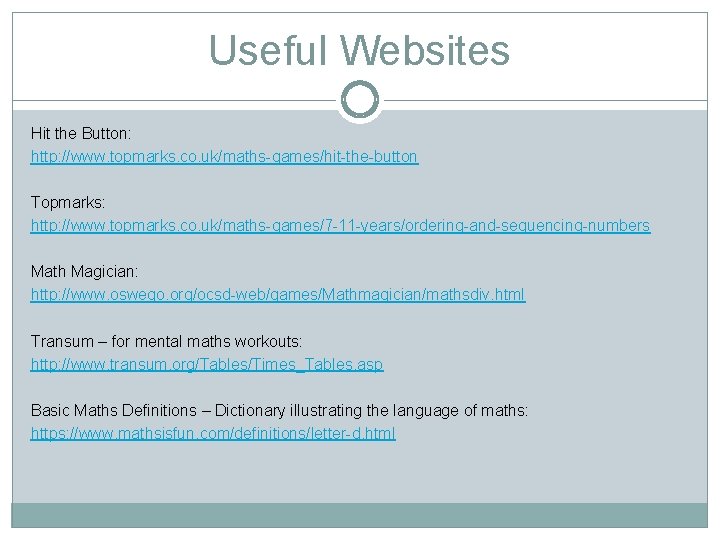 Useful Websites

Hit the Button:
http://www.topmarks.co.uk/maths-games/hit-the-button

Topmarks:
http://www.topmarks.co.uk/maths-games/7-11-years/ordering-and-sequencing-numbers

Math Magician:
http://www.oswego.org/ocsd-web/games/Mathmagician/mathsdiv.html

Transum – for mental maths workouts:
http://www.transum.org/Tables/Times_Tables.asp

Basic Maths Definitions – Dictionary illustrating the language of maths:
https://www.mathsisfun.com/definitions/letter-d.html